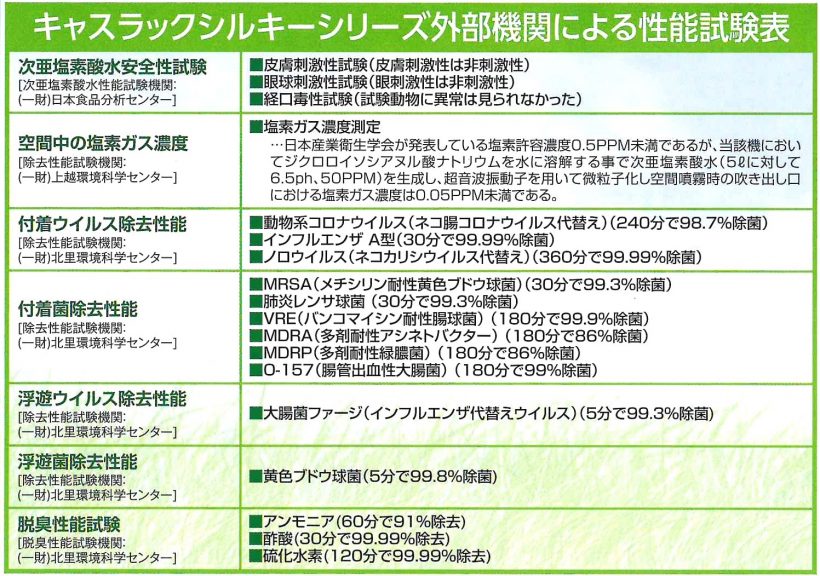 キャスラックシルキーシリーズ外部機関による性能試験表

| | |
|---|---|
| 次亜塩素酸水安全性試験 [次亜塩素酸水性能試験機関: (一財)日本食品分析センター] | ■皮膚刺激性試験(皮膚刺激性は非刺激性) ■眼球刺激性試験(眼刺激性は非刺激性) ■経口毒性試験(試験動物に異常は見られなかった) |
| 空間中の塩素ガス濃度 [除去性能試験機関: (一財)上越環境科学センター] | ■塩素ガス濃度測定 …日本産業衛生学会が発表している塩素許容濃度0.5PPM未満であるが、当該機においてジクロロイソシアヌル酸ナトリウムを水に溶解する事で次亜塩素酸水(5ℓに対して6.5ph、50PPM)を生成し、超音波振動子を用いて微粒子化し空間噴霧時の吹き出し口における塩素ガス濃度は0.05PPM未満である。 |
| 付着ウイルス除去性能 [除去性能試験機関: (一財)北里環境科学センター] | ■動物系コロナウイルス(ネコ腸コロナウイルス代替え)(240分で98.7%除菌) ■インフルエンザ A型(30分で99.99%除菌) ■ノロウイルス(ネコカリシウイルス代替え)(360分で99.99%除菌) |
| 付着菌除去性能 [除去性能試験機関: (一財)北里環境科学センター] | ■MRSA(メチシリン耐性黄色ブドウ球菌)(30分で99.3%除菌) ■肺炎レンサ球菌 (30分で99.3%除菌) ■VRE(バンコマイシン耐性腸球菌)(180分で99.9%除菌) ■MDRA(多剤耐性アシネトバクター)(180分で86%除菌) ■MDRP(多剤耐性緑膿菌)(180分で86%除菌) ■O-157(腸管出血性大腸菌)(180分で99%除菌) |
| 浮遊ウイルス除去性能 [除去性能試験機関: (一財)北里環境科学センター] | ■大腸菌ファージ(インフルエンザ代替えウイルス)(5分で99.3%除菌) |
| 浮遊菌除去性能 [除去性能試験機関: (一財)北里環境科学センター] | ■黄色ブドウ球菌(5分で99.8%除菌) |
| 脱臭性能試験 [脱臭性能試験機関: (一財)北里環境科学センター] | ■アンモニア(60分で91%除去) ■酢酸(30分で99.99%除去) ■硫化水素(120分で99.99%除去) |